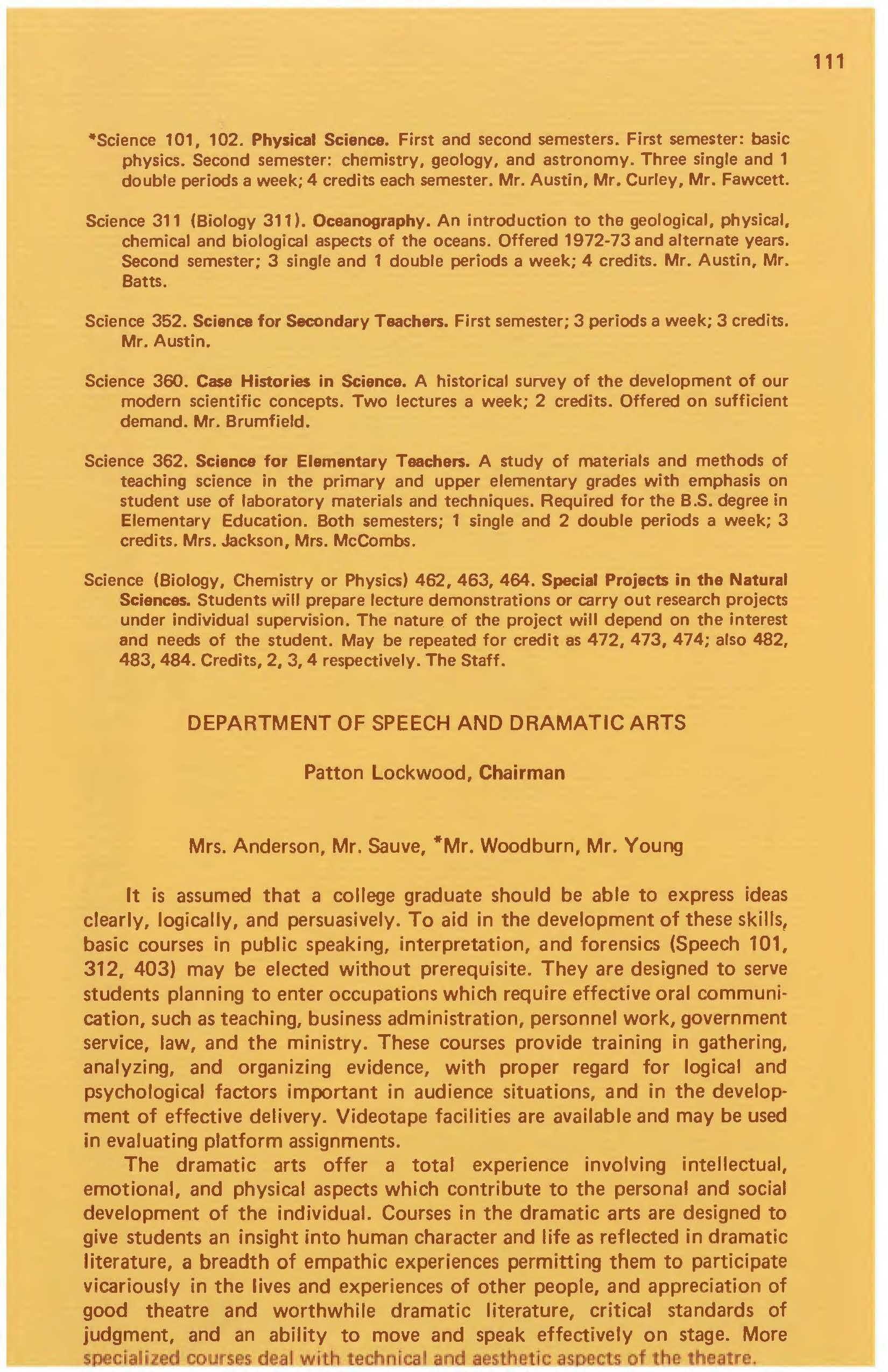 111

*Science 101, 102. Physical Science. First and second semesters. First semester: basic physics. Second semester: chemistry, geology, and astronomy. Three single and 1 double periods a week; 4 credits each semester. Mr. Austin, Mr. Curley, Mr. Fawcett.

Science 311 (Biology 311). Oceanography. An introduction to the geological, physical, chemical and biological aspects of the oceans. Offered 1972-73 and alternate years. Second semester; 3 single and 1 double periods a week; 4 credits. Mr. Austin, Mr. Batts.

Science 352. Science for Secondary Teachers. First semester; 3 periods a week; 3 credits. Mr. Austin.

Science 360. Case Histories in Science. A historical survey of the development of our modern scientific concepts. Two lectures a week; 2 credits. Offered on sufficient demand. Mr. Brumfield.

Science 362. Science for Elementary Teachers. A study of materials and methods of teaching science in the primary and upper elementary grades with emphasis on student use of laboratory materials and techniques. Required for the B.S. degree in Elementary Education. Both semesters; 1 single and 2 double periods a week; 3 credits. Mrs. Jackson, Mrs. McCombs.

Science (Biology, Chemistry or Physics) 462, 463, 464. Special Projects in the Natural Sciences. Students will prepare lecture demonstrations or carry out research projects under individual supervision. The nature of the project will depend on the interest and needs of the student. May be repeated for credit as 472, 473, 474; also 482, 483, 484. Credits, 2, 3, 4 respectively. The Staff.

DEPARTMENT OF SPEECH AND DRAMATIC ARTS

Patton Lockwood, Chairman

Mrs. Anderson, Mr. Sauve, *Mr. Woodburn, Mr. Young

It is assumed that a college graduate should be able to express ideas clearly, logically, and persuasively. To aid in the development of these skills, basic courses in public speaking, interpretation, and forensics (Speech 101, 312, 403) may be elected without prerequisite. They are designed to serve students planning to enter occupations which require effective oral communication, such as teaching, business administration, personnel work, government service, law, and the ministry. These courses provide training in gathering, analyzing, and organizing evidence, with proper regard for logical and psychological factors important in audience situations, and in the development of effective delivery. Videotape facilities are available and may be used in evaluating platform assignments.

The dramatic arts offer a total experience involving intellectual, emotional, and physical aspects which contribute to the personal and social development of the individual. Courses in the dramatic arts are designed to give students an insight into human character and life as reflected in dramatic literature, a breadth of empathic experiences permitting them to participate vicariously in the lives and experiences of other people, and appreciation of good theatre and worthwhile dramatic literature, critical standards of judgment, and an ability to move and speak effectively on stage. More specialized courses deal with technical and aesthetic aspects of the theatre.